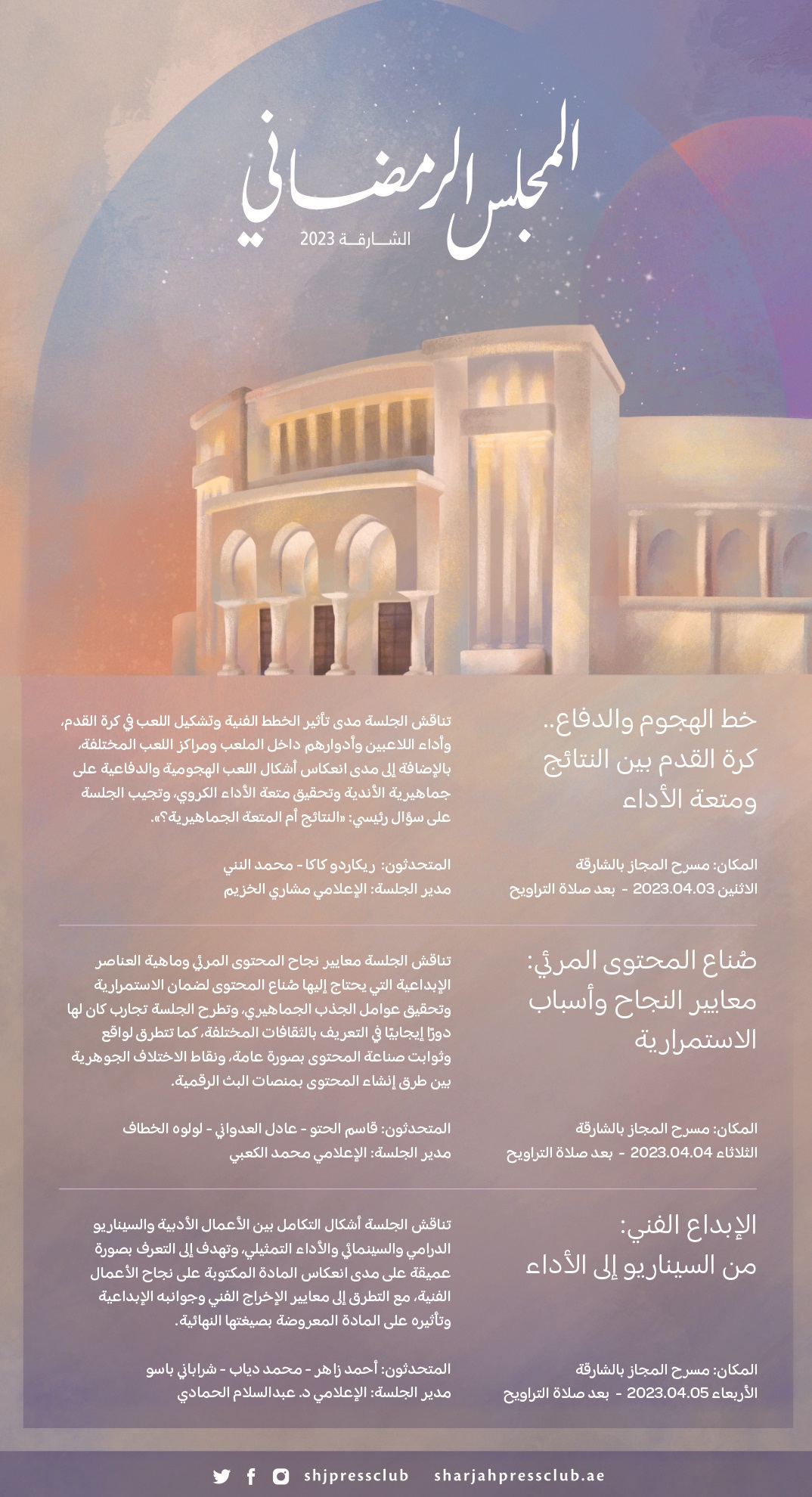 المجلس الرمضاني
الشارقة 2023

خط الهجوم والدفاع..
كرة القدم بين النتائج
ومتعة الأداء

المكان: مسرح المجاز بالشارقة
الاثنين 2023.04.03 - بعد صلاة التراويح

تناقش الجلسة مدى تأثير الخطط الفنية وتشكيل اللعب في كرة القدم، وأداء اللاعبين وأدوارهم داخل الملعب ومراكز اللعب المختلفة، بالإضافة إلى مدى انعكاس أشكال اللعب الهجومية والدفاعية على جماهيرية الأندية وتحقيق متعة الأداء الكروي، وتجيب الجلسة على سؤال رئيسي: «النتائج أم المتعة الجماهيرية؟».

المتحدثون: ريكاردو كاكا - محمد النني
مدير الجلسة: الإعلامي مشاري الخزيم

صُناع المحتوى المرئي:
معايير النجاح وأسباب
الاستمرارية

المكان: مسرح المجاز بالشارقة
الثلاثاء 2023.04.04 - بعد صلاة التراويح

تناقش الجلسة معايير نجاح المحتوى المرئي وماهية العناصر الإبداعية التي يحتاج إليها صُناع المحتوى لضمان الاستمرارية وتحقيق عوامل الجذب الجماهيري، وتطرح الجلسة تجارب كان لها دورًا إيجابيًا في التعريف بالثقافات المختلفة، كما تتطرق لواقع وثوابت صناعة المحتوى بصورة عامة، ونقاط الاختلاف الجوهرية بين طرق إنشاء المحتوى بمنصات البث الرقمية.

المتحدثون: قاسم الحتو - عادل العدواني - لولوه الخطاف
مدير الجلسة: الإعلامي محمد الكعبي

الإبداع الفني:
من السيناريو إلى الأداء

المكان: مسرح المجاز بالشارقة
الأربعاء 2023.04.05 - بعد صلاة التراويح

تناقش الجلسة أشكال التكامل بين الأعمال الأدبية والسيناريو الدرامي والسينمائي والأداء التمثيلي، وتهدف إلى التعرف بصورة عميقة على مدى انعكاس المادة المكتوبة على نجاح الأعمال الفنية، مع التطرق إلى معايير الإخراج الفني وجوانبه الإبداعية وتأثيره على المادة المعروضة بصيغتها النهائية.

المتحدثون: أحمد زاهر - محمد دياب - شراباني باسو
مدير الجلسة: الإعلامي د. عبدالسلام الحمادي

shjpressclub sharjahpressclub.ae